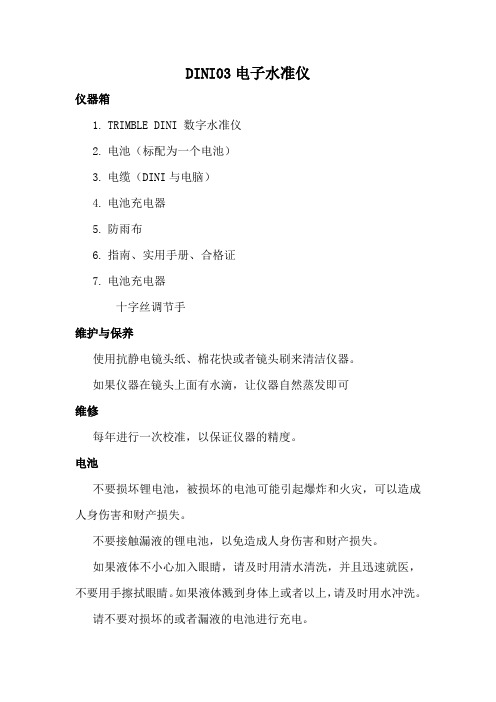 DINI03 电子水准仪

仪器箱

1. TRIMBLE DINI 数字水准仪

2. 电池（标配为一个电池）

3. 电缆（DINI 与电脑）

4. 电池充电器

5. 防雨布

6. 指南、实用手册、合格证

7. 电池充电器

十字丝调节手

维护与保养

使用抗静电镜头纸、棉花快或者镜头刷来清洁仪器。

如果仪器在镜头上面有水滴，让仪器自然蒸发即可

维修

每年进行一次校准，以保证仪器的精度。

电池

不要损坏锂电池，被损坏的电池可能引起爆炸和火灾，可以造成人身伤害和财产损失。

不要接触漏液的锂电池，以免造成人身伤害和财产损失。

如果液体不小心加入眼睛，请及时用清水清洗，并且迅速就医，不要用手擦拭眼睛。如果液体溅到身体上或者以上，请及时用水冲洗。

请不要对损坏的或者漏液的电池进行充电。